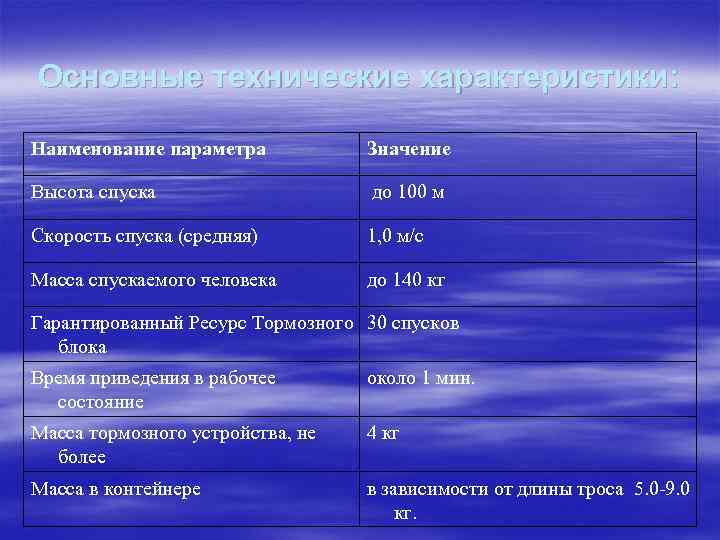 Основные технические характеристики:

| Наименование параметра | Значение |
|---|---|
| Высота спуска | до 100 м |
| Скорость спуска (средняя) | 1,0 м/с |
| Масса спускаемого человека | до 140 кг |
| Гарантированный Ресурс Тормозного блока | 30 спусков |
| Время приведения в рабочее состояние | около 1 мин. |
| Масса тормозного устройства, не более | 4 кг |
| Масса в контейнере | в зависимости от длины троса 5.0-9.0 кг. |